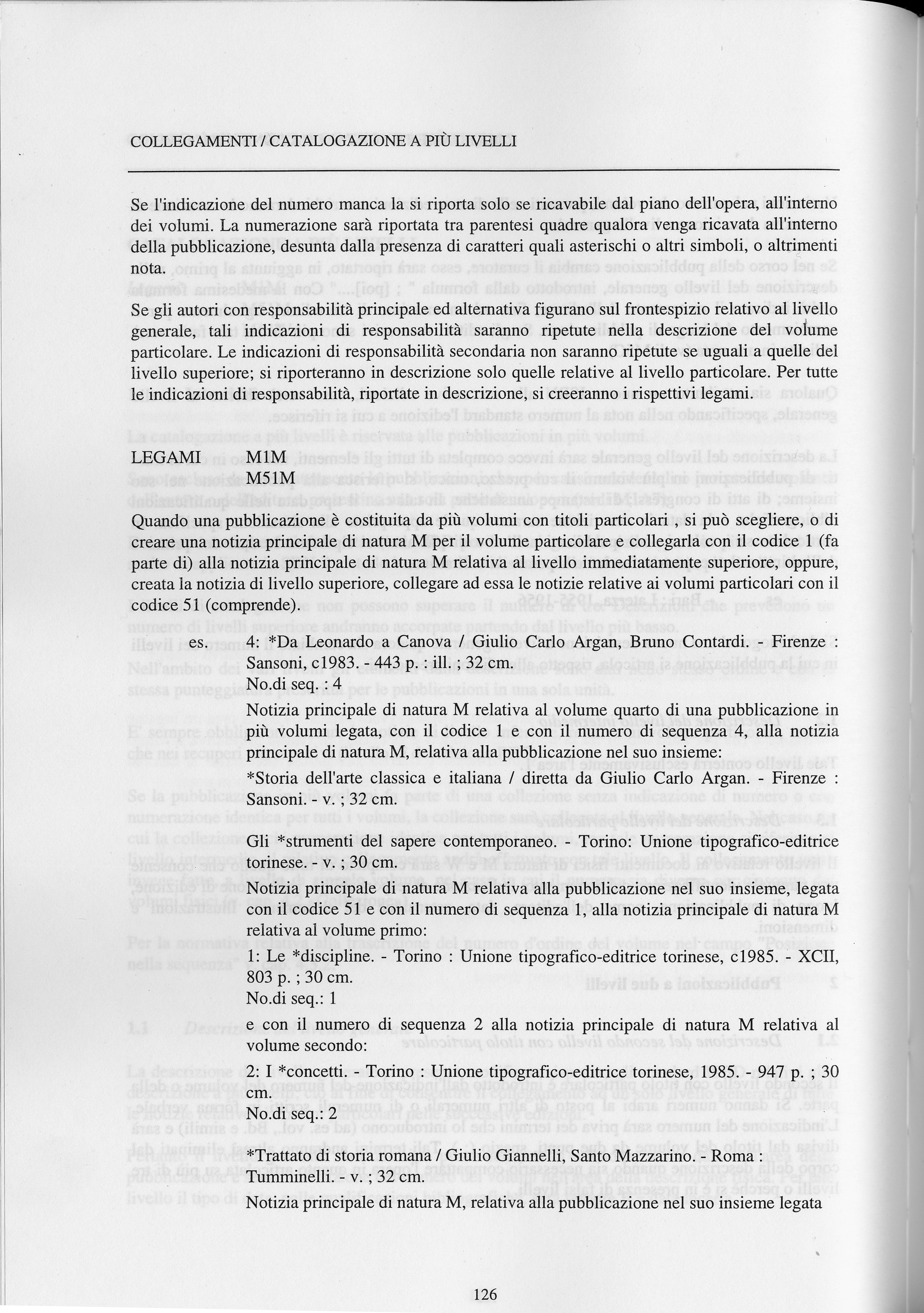 COLLEGAMENTI / CATALOGAZIONE A PIÙ LIVELLI

Se l'indicazione del numero manca la si riporta solo se ricavabile dal piano dell'opera, all'interno dei volumi. La numerazione sarà riportata tra parentesi quadre qualora venga ricavata all'interno della pubblicazione, desunta dalla presenza di caratteri quali asterischi o altri simboli, o altrimenti nota.

Se gli autori con responsabilità principale ed alternativa figurano sul frontespizio relativo al livello generale, tali indicazioni di responsabilità saranno ripetute nella descrizione del volume particolare. Le indicazioni di responsabilità secondaria non saranno ripetute se uguali a quelle del livello superiore; si riporteranno in descrizione solo quelle relative al livello particolare. Per tutte le indicazioni di responsabilità, riportate in descrizione, si creeranno i rispettivi legami.

LEGAMI M1M
M51M

Quando una pubblicazione è costituita da più volumi con titoli particolari , si può scegliere, o di creare una notizia principale di natura M per il volume particolare e collegarla con il codice 1 (fa parte di) alla notizia principale di natura M relativa al livello immediatamente superiore, oppure, creata la notizia di livello superiore, collegare ad essa le notizie relative ai volumi particolari con il codice 51 (comprende).

es. 4: *Da Leonardo a Canova / Giulio Carlo Argan, Bruno Contardi. - Firenze : Sansoni, c1983. - 443 p. : ill. ; 32 cm.
No.di seq. : 4

Notizia principale di natura M relativa al volume quarto di una pubblicazione in più volumi legata, con il codice 1 e con il numero di sequenza 4, alla notizia principale di natura M, relativa alla pubblicazione nel suo insieme:

*Storia dell'arte classica e italiana / diretta da Giulio Carlo Argan. - Firenze : Sansoni. - v. ; 32 cm.

Gli *strumenti del sapere contemporaneo. - Torino: Unione tipografico-editrice torinese. - v. ; 30 cm.

Notizia principale di natura M relativa alla pubblicazione nel suo insieme, legata con il codice 51 e con il numero di sequenza 1, alla notizia principale di natura M relativa al volume primo:

1: Le *discipline. - Torino : Unione tipografico-editrice torinese, c1985. - XCII, 803 p. ; 30 cm.
No.di seq.: 1

e con il numero di sequenza 2 alla notizia principale di natura M relativa al volume secondo:

2: I *concetti. - Torino : Unione tipografico-editrice torinese, 1985. - 947 p. ; 30 cm.
No.di seq.: 2

*Trattato di storia romana / Giulio Giannelli, Santo Mazzarino. - Roma : Tumminelli. - v. ; 32 cm.

Notizia principale di natura M, relativa alla pubblicazione nel suo insieme legata

126